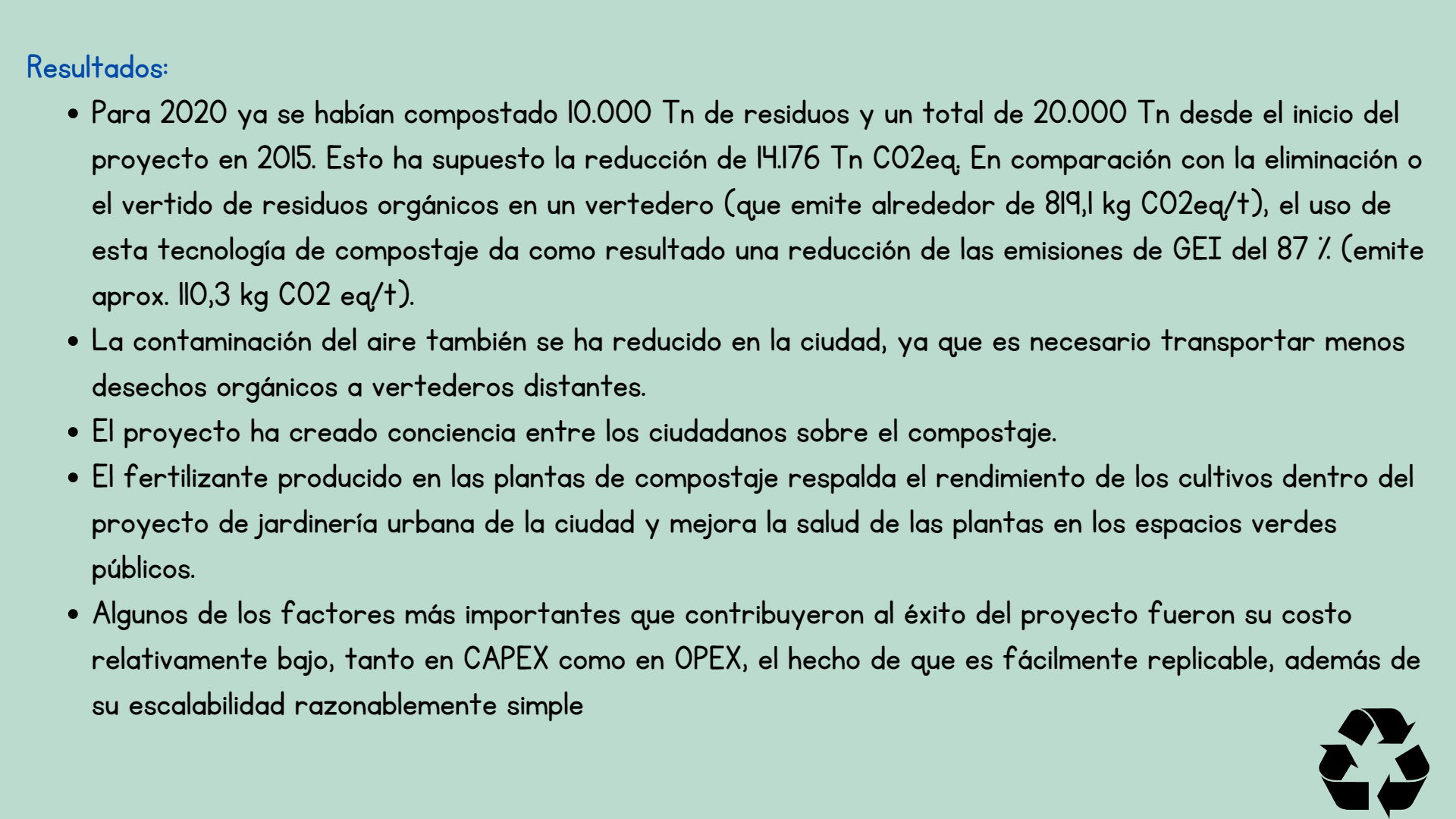 Resultados:

- Para 2020 ya se habían compostado 10.000 Tn de residuos y un total de 20.000 Tn desde el inicio del proyecto en 2015. Esto ha supuesto la reducción de 14.176 Tn CO2eq. En comparación con la eliminación o el vertido de residuos orgánicos en un vertedero (que emite alrededor de 819,1 kg CO2eq/t), el uso de esta tecnología de compostaje da como resultado una reducción de las emisiones de GEI del 87 % (emite aprox. 110,3 kg CO2 eq/t).
- La contaminación del aire también se ha reducido en la ciudad, ya que es necesario transportar menos desechos orgánicos a vertederos distantes.
- El proyecto ha creado conciencia entre los ciudadanos sobre el compostaje.
- El fertilizante producido en las plantas de compostaje respalda el rendimiento de los cultivos dentro del proyecto de jardinería urbana de la ciudad y mejora la salud de las plantas en los espacios verdes públicos.
- Algunos de los factores más importantes que contribuyeron al éxito del proyecto fueron su costo relativamente bajo, tanto en CAPEX como en OPEX, el hecho de que es fácilmente replicable, además de su escalabilidad razonablemente simple